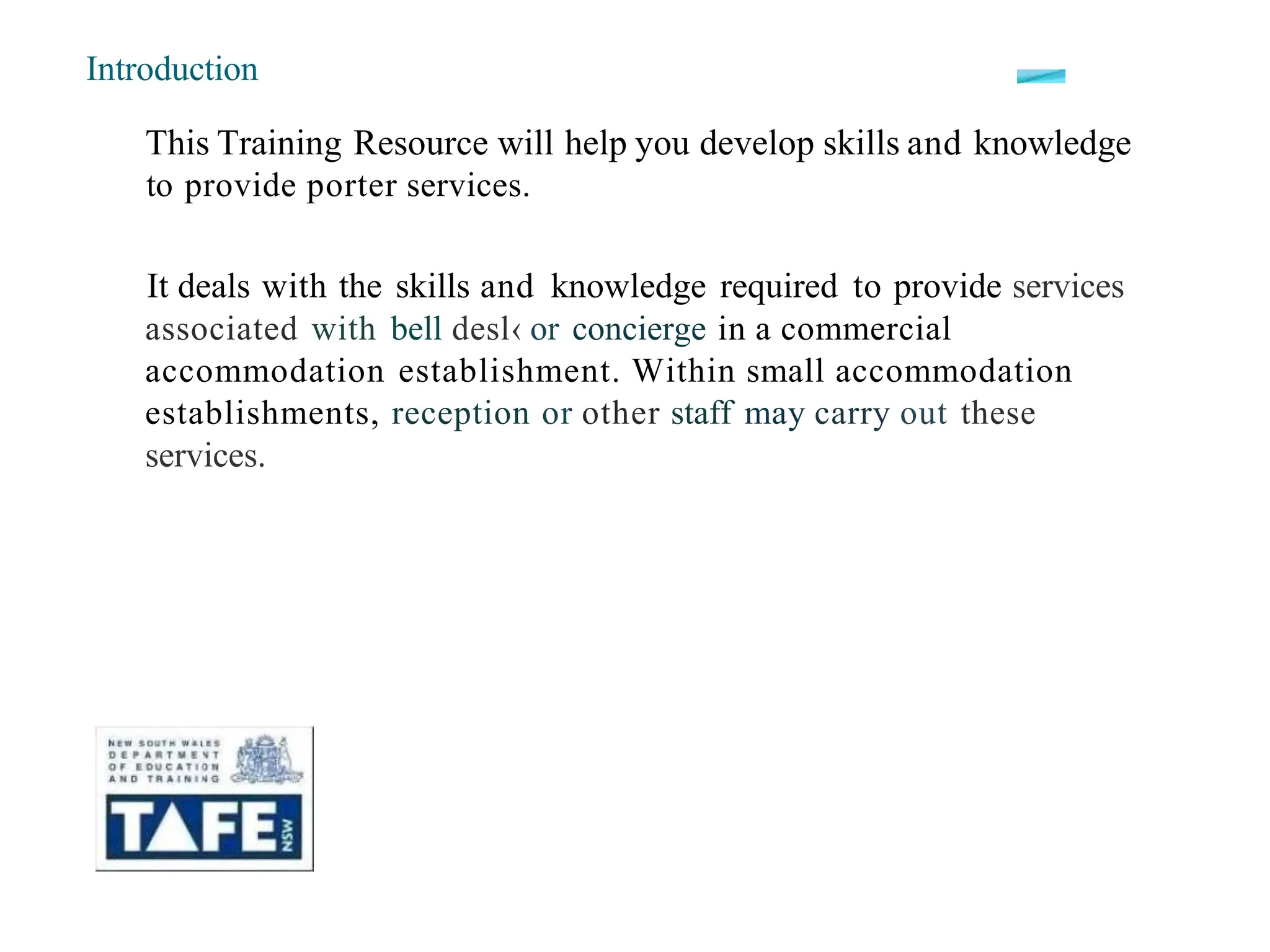 Introduction

This Training Resource will help you develop skills and knowledge to provide porter services.

It deals with the skills and knowledge required to provide services associated with bell desk or concierge in a commercial accommodation establishment. Within small accommodation establishments, reception or other staff may carry out these services.

NEW SOUTH WALES DEPARTMENT OF EDUCATION AND TRAINING

TAFE NSW